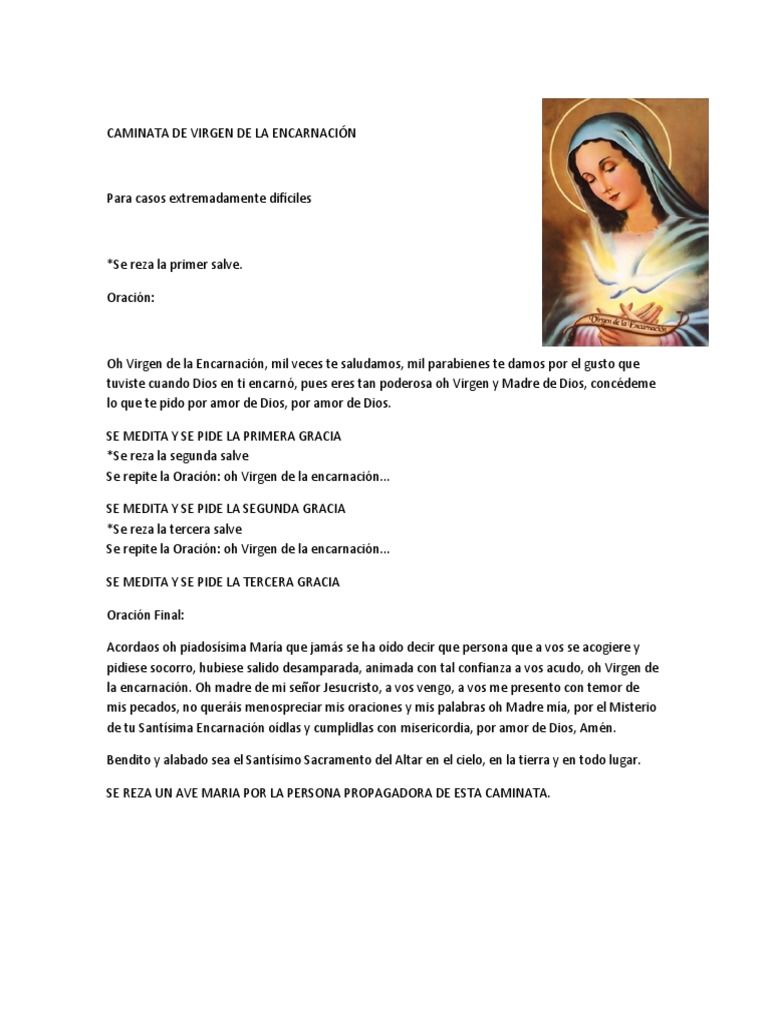 CAMINATA DE VIRGEN DE LA ENCARNACIÓN

Para casos extremadamente difíciles

*Se reza la primer salve.

Oración:

Virgen de la Encarnación

Oh Virgen de la Encarnación, mil veces te saludamos, mil parabienes te damos por el gusto que tuviste cuando Dios en ti encarnó, pues eres tan poderosa oh Virgen y Madre de Dios, concédeme lo que te pido por amor de Dios, por amor de Dios.

SE MEDITA Y SE PIDE LA PRIMERA GRACIA
*Se reza la segunda salve
Se repite la Oración: oh Virgen de la encarnación...

SE MEDITA Y SE PIDE LA SEGUNDA GRACIA
*Se reza la tercera salve
Se repite la Oración: oh Virgen de la encarnación...

SE MEDITA Y SE PIDE LA TERCERA GRACIA

Oración Final:

Acordaos oh piadosísima María que jamás se ha oído decir que persona que a vos se acogiere y pidiese socorro, hubiese salido desamparada, animada con tal confianza a vos acudo, oh Virgen de la encarnación. Oh madre de mi señor Jesucristo, a vos vengo, a vos me presento con temor de mis pecados, no queráis menospreciar mis oraciones y mis palabras oh Madre mía, por el Misterio de tu Santísima Encarnación oídlas y cumplidlas con misericordia, por amor de Dios, Amén.

Bendito y alabado sea el Santísimo Sacramento del Altar en el cielo, en la tierra y en todo lugar.

SE REZA UN AVE MARIA POR LA PERSONA PROPAGADORA DE ESTA CAMINATA.